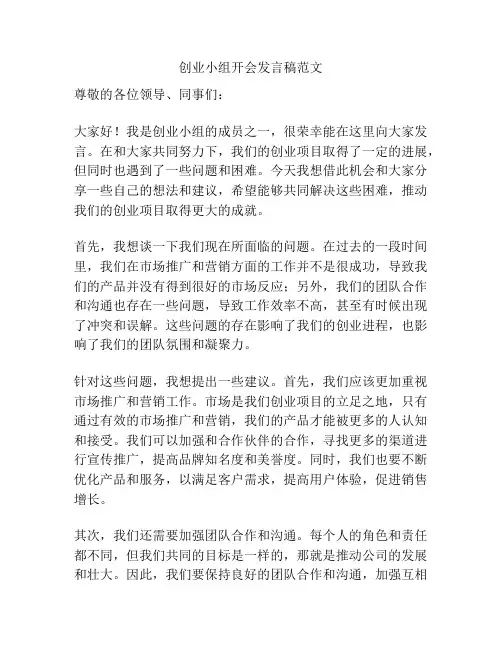 创业小组开会发言稿范文

尊敬的各位领导、同事们：

大家好！我是创业小组的成员之一，很荣幸能在这里向大家发言。在和大家共同努力下，我们的创业项目取得了一定的进展，但同时也遇到了一些问题和困难。今天我想借此机会和大家分享一些自己的想法和建议，希望能够共同解决这些困难，推动我们的创业项目取得更大的成就。

首先，我想谈一下我们现在所面临的问题。在过去的一段时间里，我们在市场推广和营销方面的工作并不是很成功，导致我们的产品并没有得到很好的市场反应；另外，我们的团队合作和沟通也存在一些问题，导致工作效率不高，甚至有时候出现了冲突和误解。这些问题的存在影响了我们的创业进程，也影响了我们的团队氛围和凝聚力。

针对这些问题，我想提出一些建议。首先，我们应该更加重视市场推广和营销工作。市场是我们创业项目的立足之地，只有通过有效的市场推广和营销，我们的产品才能被更多的人认知和接受。我们可以加强和合作伙伴的合作，寻找更多的渠道进行宣传推广，提高品牌知名度和美誉度。同时，我们也要不断优化产品和服务，以满足客户需求，提高用户体验，促进销售增长。

其次，我们还需要加强团队合作和沟通。每个人的角色和责任都不同，但我们共同的目标是一样的，那就是推动公司的发展和壮大。因此，我们要保持良好的团队合作和沟通，加强互相